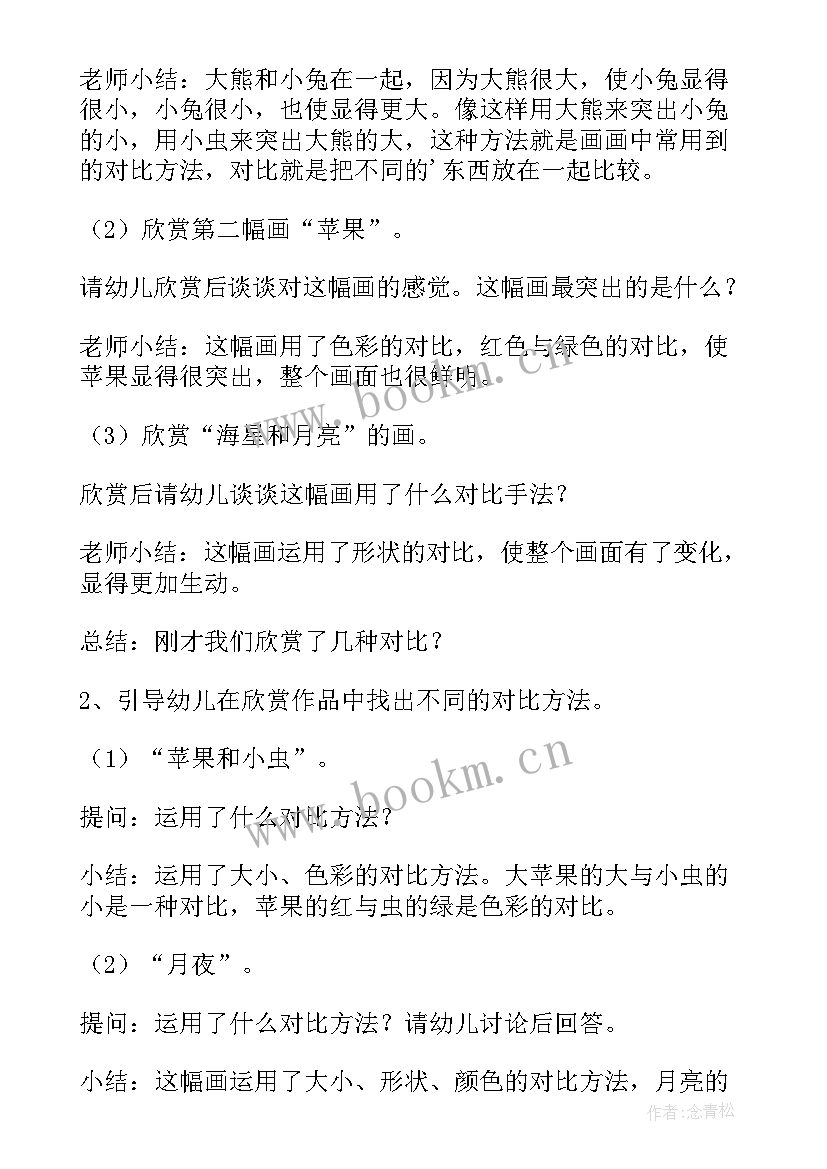 老师小结：大熊和小兔在一起，因为大熊很大，使小兔显得很小，小兔很小，也使显得更大。像这样用大熊来突出小兔的小，用小虫来突出大熊的大，这种方法就是画画中常用到的对比方法，对比就是把不同的’东西放在一起比较。

（2）欣赏第二幅画“苹果”。

请幼儿欣赏后谈谈对这幅画的感觉。这幅画最突出的是什么？

老师小结：这幅画用了色彩的对比，红色与绿色的对比，使苹果显得很突出，整个画面也很鲜明。

（3）欣赏“海星和月亮”的画。

欣赏后请幼儿谈谈这幅画用了什么对比手法？

老师小结：这幅画运用了形状的对比，使整个画面有了变化，显得更加生动。

总结：刚才我们欣赏了几种对比？

2、引导幼儿在欣赏作品中找出不同的对比方法。

（1）“苹果和小虫”。

提问：运用了什么对比方法？

小结：运用了大小、色彩的对比方法。大苹果的大与小虫的小是一种对比，苹果的红与虫的绿是色彩的对比。

（2）“月夜”。

提问：运用了什么对比方法？请幼儿讨论后回答。

小结：这幅画运用了大小、形状、颜色的对比方法，月亮的

www.bookm.cn

www.bookm.cn

作者：念青松